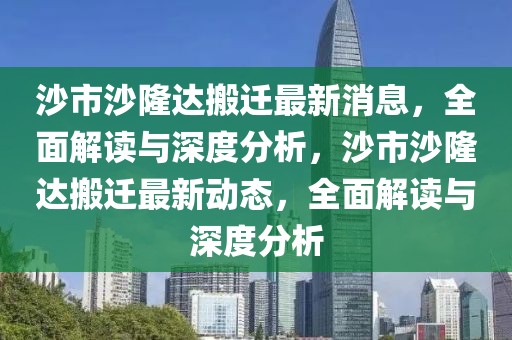 沙市沙隆达搬迁最新消息，全面解读与深度分析，沙市沙隆达搬迁最新动态，全面解读与深度分析